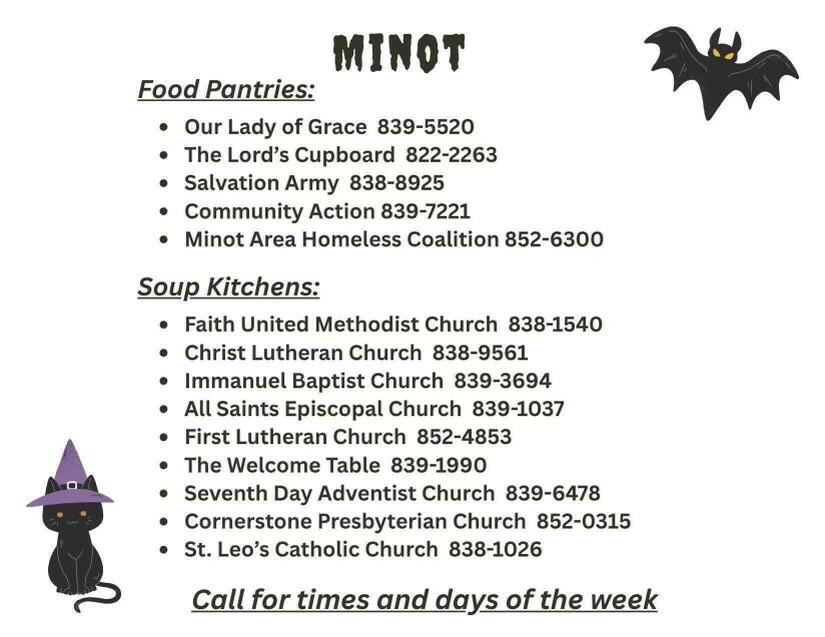 MINOT

Food Pantries:

- Our Lady of Grace 839-5520
- The Lord's Cupboard 822-2263
- Salvation Army 838-8925
- Community Action 839-7221
- Minot Area Homeless Coalition 852-6300

Soup Kitchens:

- Faith United Methodist Church 838-1540
- Christ Lutheran Church 838-9561
- Immanuel Baptist Church 839-3694
- All Saints Episcopal Church 839-1037
- First Lutheran Church 852-4853
- The Welcome Table 839-1990
- Seventh Day Adventist Church 839-6478
- Cornerstone Presbyterian Church 852-0315
- St. Leo's Catholic Church 838-1026

Call for times and days of the week